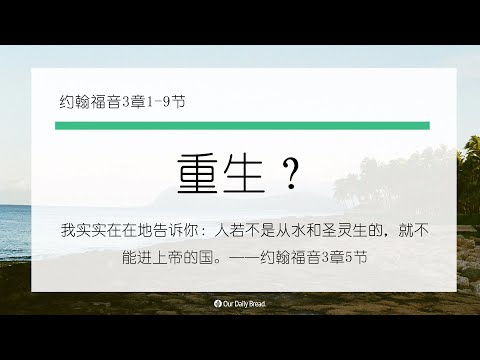 约翰福音3章1-9节

重生？

我实实在在地告诉你：人若不是从水和圣灵生的，就不能进上帝的国。——约翰福音3章5节

Our Daily Bread.